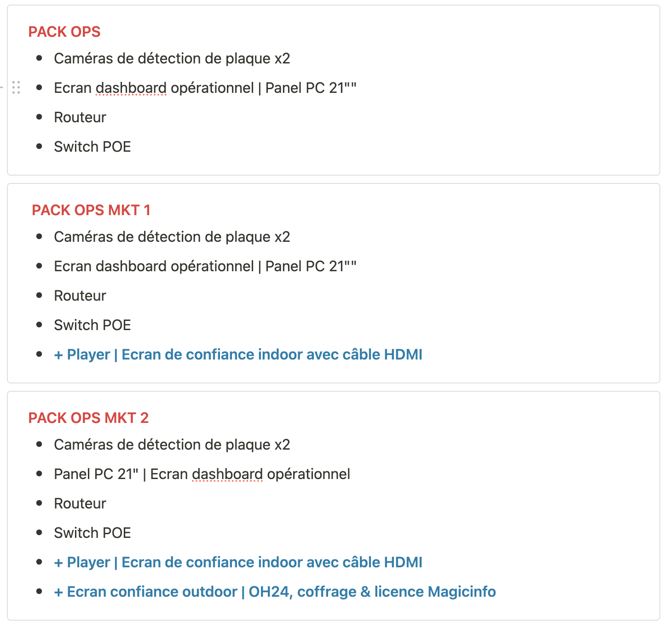 PACK OPS

- Caméras de détection de plaque x2
- Ecran dashboard opérationnel | Panel PC 21""
- Routeur
- Switch POE

PACK OPS MKT 1

- Caméras de détection de plaque x2
- Ecran dashboard opérationnel | Panel PC 21""
- Routeur
- Switch POE
- + Player | Ecran de confiance indoor avec câble HDMI

PACK OPS MKT 2

- Caméras de détection de plaque x2
- Panel PC 21" | Ecran dashboard opérationnel
- Routeur
- Switch POE
- + Player | Ecran de confiance indoor avec câble HDMI
- + Ecran confiance outdoor | OH24, coffrage & licence Magicinfo